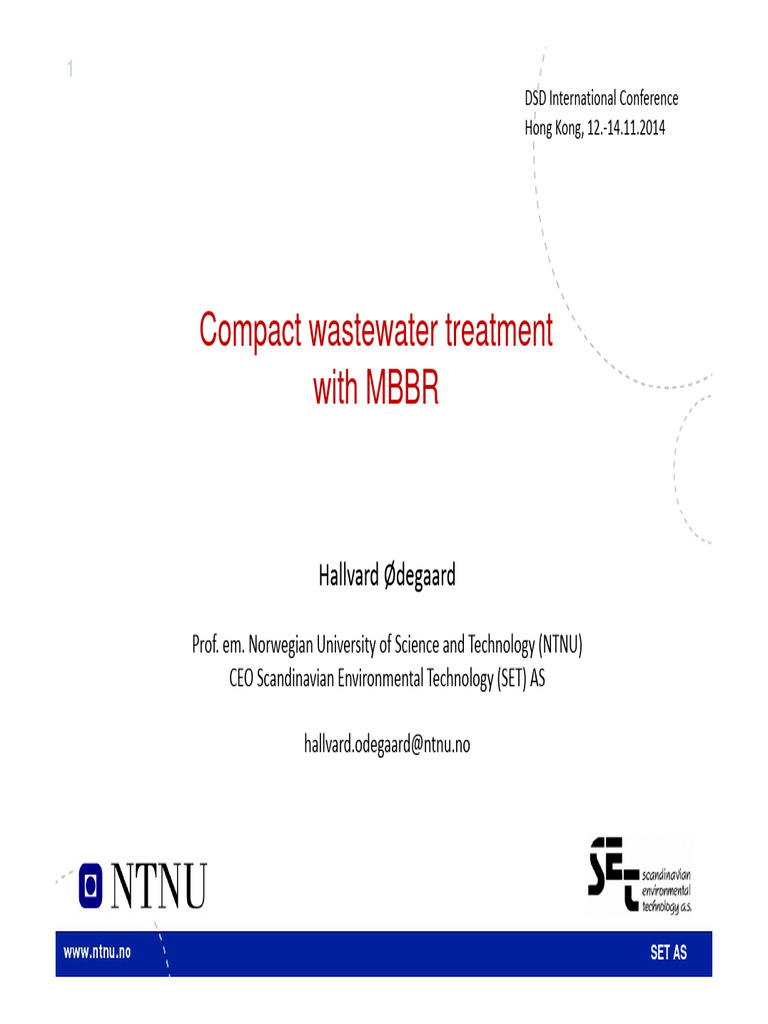 1

DSD International Conference
Hong Kong, 12.-14.11.2014

Compact wastewater treatment with MBBR

Hallvard Ødegaard

Prof. em. Norwegian University of Science and Technology (NTNU)
CEO Scandinavian Environmental Technology (SET) AS

hallvard.odegaard@ntnu.no

NTNU

SET scandinavian environmental technology a.s.

www.ntnu.no

SET AS